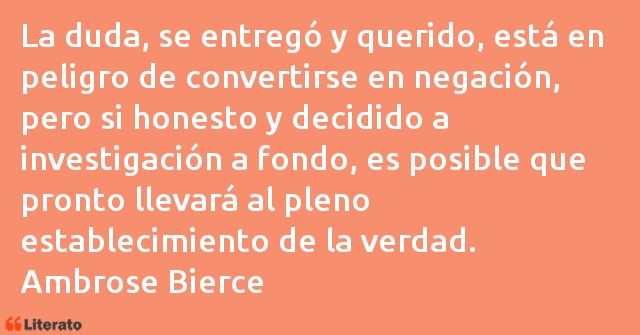 La duda, se entregó y querido, está en peligro de convertirse en negación, pero si honesto y decidido a investigación a fondo, es posible que pronto llevará al pleno establecimiento de la verdad.
Ambrose Bierce

Literato